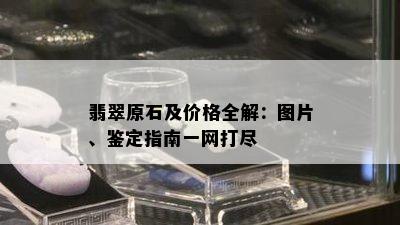 翡翠原石及价格全解：图片、鉴定指南一网打尽